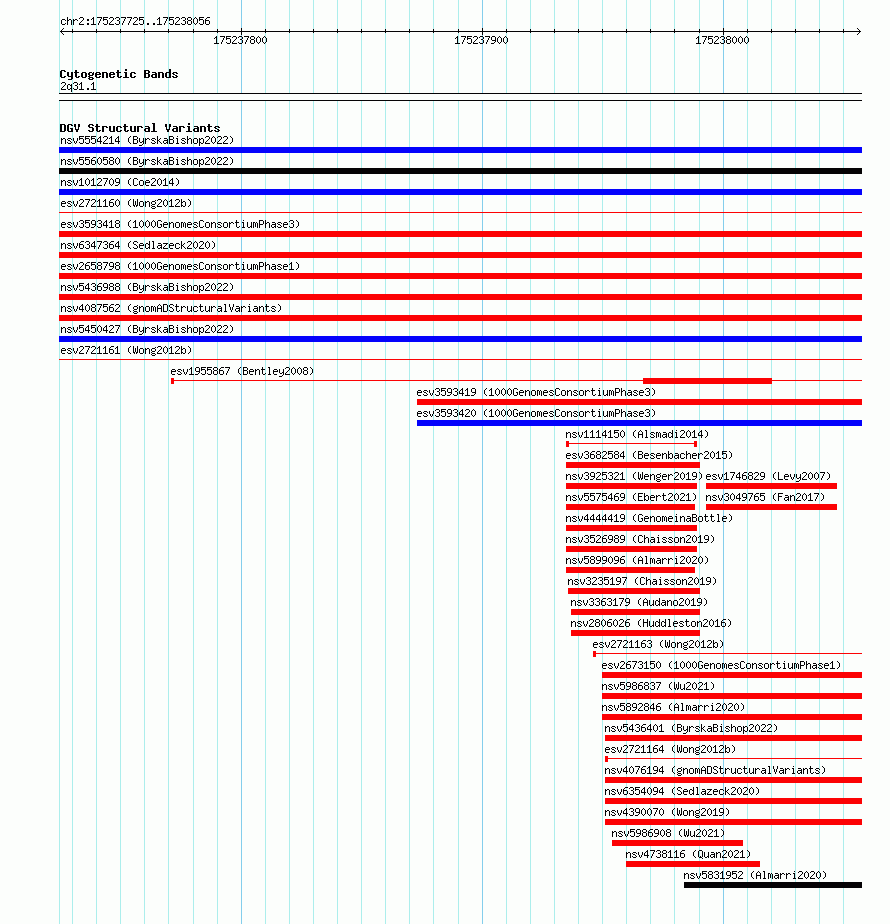 chr2:175237725..175238056

175237800

175237900

175238000

Cytogenetic Bands
2q31.1

DGV Structural Variants
nsv5554214 (ByrskaBishop2022)
nsv5560580 (ByrskaBishop2022)
nsv1012709 (Coe2014)
esv2721160 (Wong2012b)
esv3593418 (1000GenomesConsortiumPhase3)
nsv6347364 (Sedlazeck2020)
esv2658798 (1000GenomesConsortiumPhase1)
nsv5436988 (ByrskaBishop2022)
nsv4087562 (gnomADStructuralVariants)
nsv5450427 (ByrskaBishop2022)
esv2721161 (Wong2012b)
esv1955867 (Bentley2008)
esv3593419 (1000GenomesConsortiumPhase3)
esv3593420 (1000GenomesConsortiumPhase3)
nsv1114150 (Alsmadi2014)
esv3682584 (Besenbacher2015)
nsv3925321 (Wenger2019)
esv1746829 (Levy2007)
nsv5575469 (Ebert2021)
nsv3049765 (Fan2017)
nsv4444419 (GenomeinaBottle)
nsv3526989 (Chaisson2019)
nsv5899096 (Almarri2020)
nsv3235197 (Chaisson2019)
nsv3363179 (Audano2019)
nsv2806026 (Huddleston2016)
esv2721163 (Wong2012b)
esv2673150 (1000GenomesConsortiumPhase1)
nsv5986837 (Wu2021)
nsv5892846 (Almarri2020)
nsv5436401 (ByrskaBishop2022)
esv2721164 (Wong2012b)
nsv4076194 (gnomADStructuralVariants)
nsv6354094 (Sedlazeck2020)
nsv4390070 (Wong2019)
nsv5986908 (Wu2021)
nsv4738116 (Quan2021)
nsv5831952 (Almarri2020)